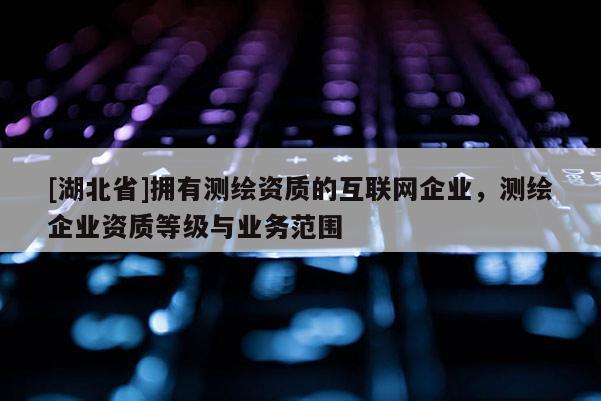 [湖北省]拥有测绘资质的互联网企业，测绘企业资质等级与业务范围